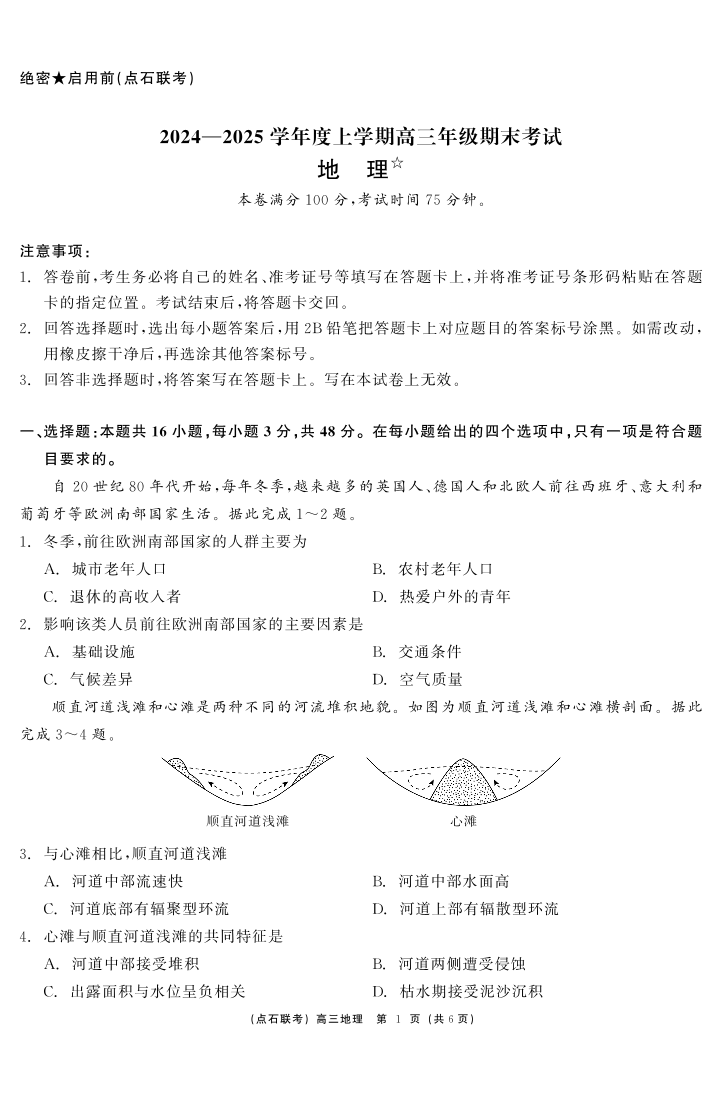 绝密★启用前(点石联考)

2024—2025 学年度上学期高三年级期末考试
地 理☆

本卷满分 100 分，考试时间 75 分钟。

注意事项：
1. 答卷前，考生务必将自己的姓名、准考证号等填写在答题卡上，并将准考证号条形码粘贴在答题卡的指定位置。考试结束后，将答题卡交回。
2. 回答选择题时，选出每小题答案后，用 2B 铅笔把答题卡上对应题目的答案标号涂黑。如需改动，用橡皮擦干净后，再选涂其他答案标号。
3. 回答非选择题时，将答案写在答题卡上。写在本试卷上无效。

一、选择题：本题共 16 小题，每小题 3 分，共 48 分。在每小题给出的四个选项中，只有一项是符合题目要求的。

自 20 世纪 80 年代开始，每年冬季，越来越多的英国人、德国人和北欧人前往西班牙、意大利和葡萄牙等欧洲南部国家生活。据此完成 1～2 题。

1. 冬季，前往欧洲南部国家的人群主要为
A. 城市老年人口
B. 农村老年人口
C. 退休的高收入者
D. 热爱户外的青年

2. 影响该类人员前往欧洲南部国家的主要因素是
A. 基础设施
B. 交通条件
C. 气候差异
D. 空气质量

顺直河道浅滩和心滩是两种不同的河流堆积地貌。如图为顺直河道浅滩和心滩横剖面。据此完成 3～4 题。

顺直河道浅滩
心滩

3. 与心滩相比，顺直河道浅滩
A. 河道中部流速快
B. 河道中部水面高
C. 河道底部有辐聚型环流
D. 河道上部有辐散型环流

4. 心滩与顺直河道浅滩的共同特征是
A. 河道中部接受堆积
B. 河道两侧遭受侵蚀
C. 出露面积与水位呈负相关
D. 枯水期接受泥沙沉积

(点石联考) 高三地理 第 1 页 (共 6 页)